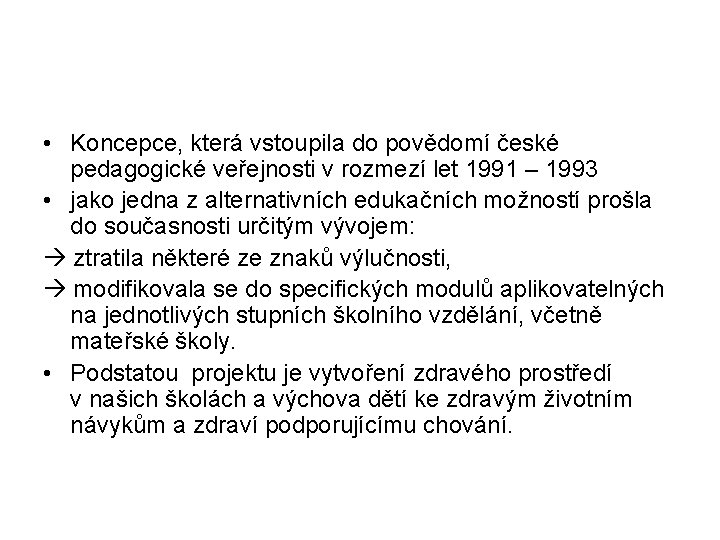 • Koncepce, která vstoupila do povědomí české pedagogické veřejnosti v rozmezí let 1991 – 1993

• jako jedna z alternativních edukačních možností prošla do současnosti určitým vývojem:

→ ztratila některé ze znaků výlučnosti,

→ modifikovala se do specifických modulů aplikovatelných na jednotlivých stupních školního vzdělání, včetně mateřské školy.

• Podstatou projektu je vytvoření zdravého prostředí v našich školách a výchova dětí ke zdravým životním návykům a zdraví podporujícímu chování.